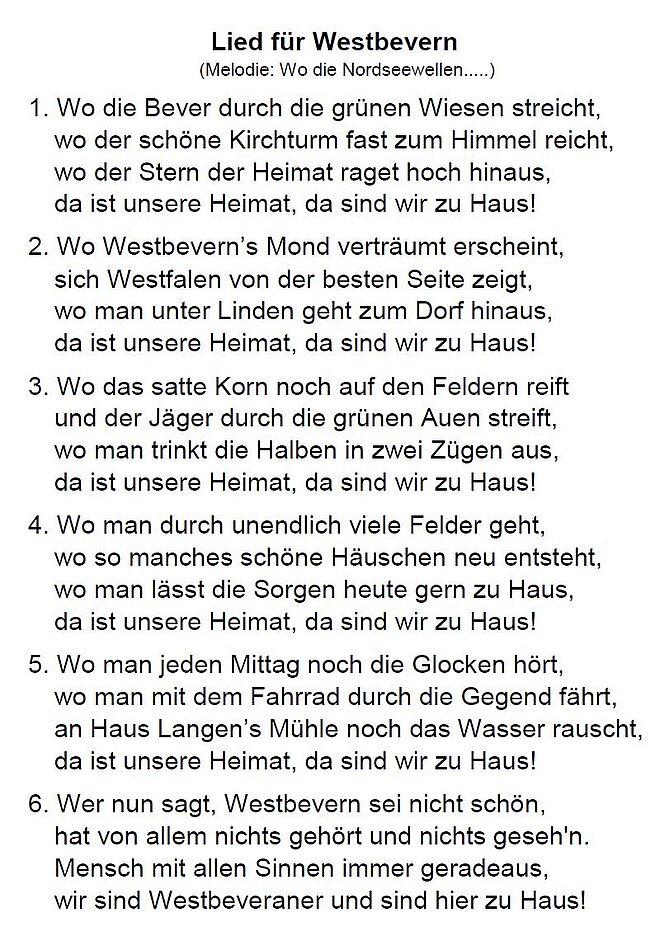 Lied für Westbevern
(Melodie: Wo die Nordseewellen.....)

1. Wo die Bever durch die grünen Wiesen streicht,
wo der schöne Kirchturm fast zum Himmel reicht,
wo der Stern der Heimat raget hoch hinaus,
da ist unsere Heimat, da sind wir zu Haus!

2. Wo Westbevern's Mond verträumt erscheint,
sich Westfalen von der besten Seite zeigt,
wo man unter Linden geht zum Dorf hinaus,
da ist unsere Heimat, da sind wir zu Haus!

3. Wo das satte Korn noch auf den Feldern reift
und der Jäger durch die grünen Auen streift,
wo man trinkt die Halben in zwei Zügen aus,
da ist unsere Heimat, da sind wir zu Haus!

4. Wo man durch unendlich viele Felder geht,
wo so manches schöne Häuschen neu entsteht,
wo man lässt die Sorgen heute gern zu Haus,
da ist unsere Heimat, da sind wir zu Haus!

5. Wo man jeden Mittag noch die Glocken hört,
wo man mit dem Fahrrad durch die Gegend fährt,
an Haus Langen's Mühle noch das Wasser rauscht,
da ist unsere Heimat, da sind wir zu Haus!

6. Wer nun sagt, Westbevern sei nicht schön,
hat von allem nichts gehört und nichts geseh'n.
Mensch mit allen Sinnen immer geradeaus,
wir sind Westbeveraner und sind hier zu Haus!